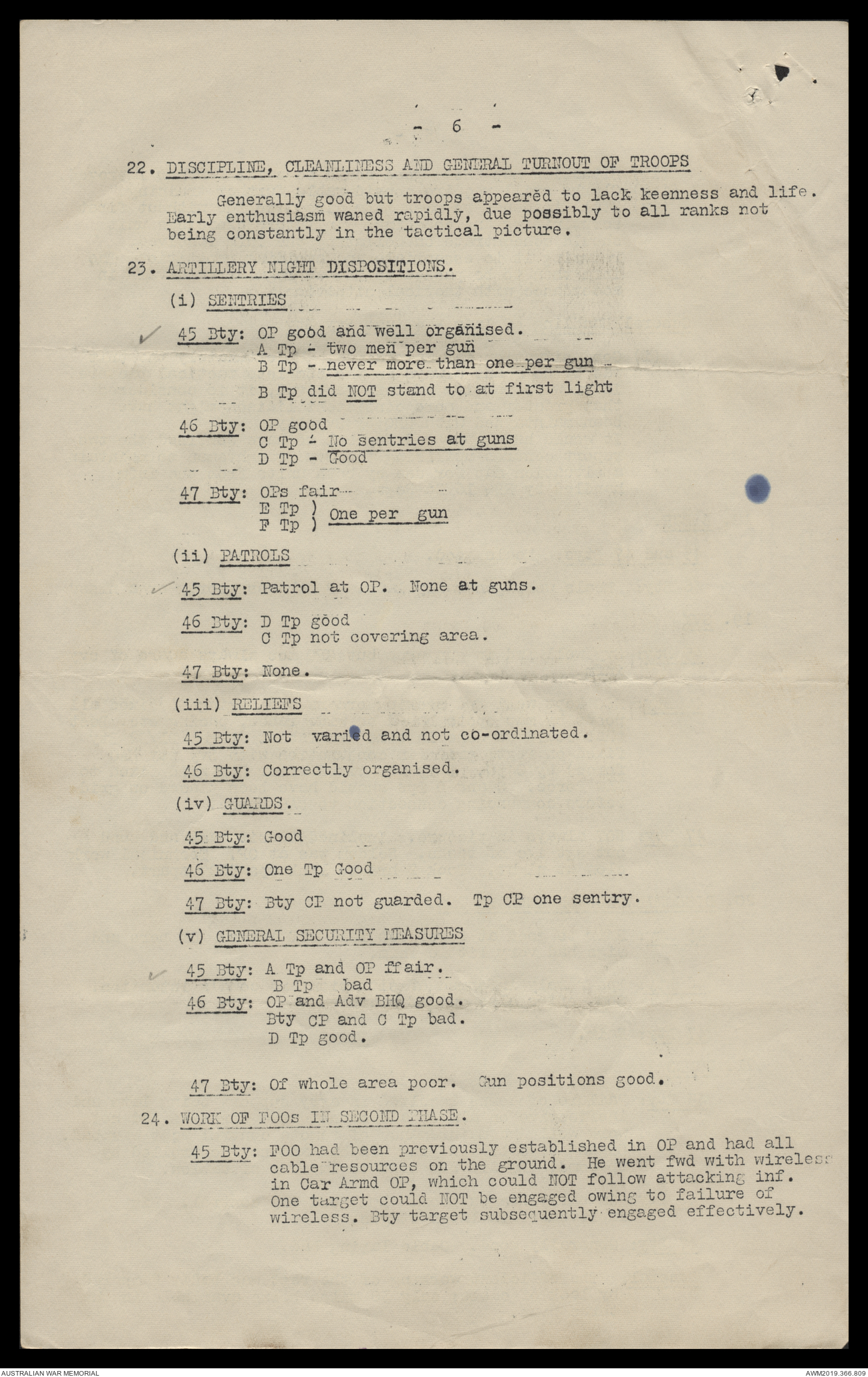 - 6 -

22. DISCIPLINE, CLEANLINESS AND GENERAL TURNOUT OF TROOPS

Generally good but troops appeared to lack keenness and life. Early enthusiasm waned rapidly, due possibly to all ranks not being constantly in the tactical picture.

23. ARTILLERY NIGHT DISPOSITIONS.

(i) SENTRIES

45 Bty: OP good and well organised.
A Tp - two men per gun
B Tp - never more than one per gun
B Tp did NOT stand to at first light

46 Bty: OP good
C Tp - No sentries at guns
D Tp - Good

47 Bty: OPs fair
E Tp )
F Tp ) One per gun

(ii) PATROLS

45 Bty: Patrol at OP. None at guns.

46 Bty: D Tp good
C Tp not covering area.

47 Bty: None.

(iii) RELIEFS

45 Bty: Not varied and not co-ordinated.

46 Bty: Correctly organised.

(iv) GUARDS.

45 Bty: Good

46 Bty: One Tp Good

47 Bty: Bty CP not guarded. Tp CP one sentry.

(v) GENERAL SECURITY MEASURES

45 Bty: A Tp and OP ffair.
B Tp bad
46 Bty: OP and Adv BHQ good.
Bty CP and C Tp bad.
D Tp good.

47 Bty: Of whole area poor. Gun positions good.

24. WORK OF FOOs IN SECOND PHASE.

45 Bty: FOO had been previously established in OP and had all cable resources on the ground. He went fwd with wireless in Car Armd OP, which could NOT follow attacking inf. One target could NOT be engaged owing to failure of wireless. Bty target subsequently engaged effectively.

AUSTRALIAN WAR MEMORIAL
AWM2019.366.809